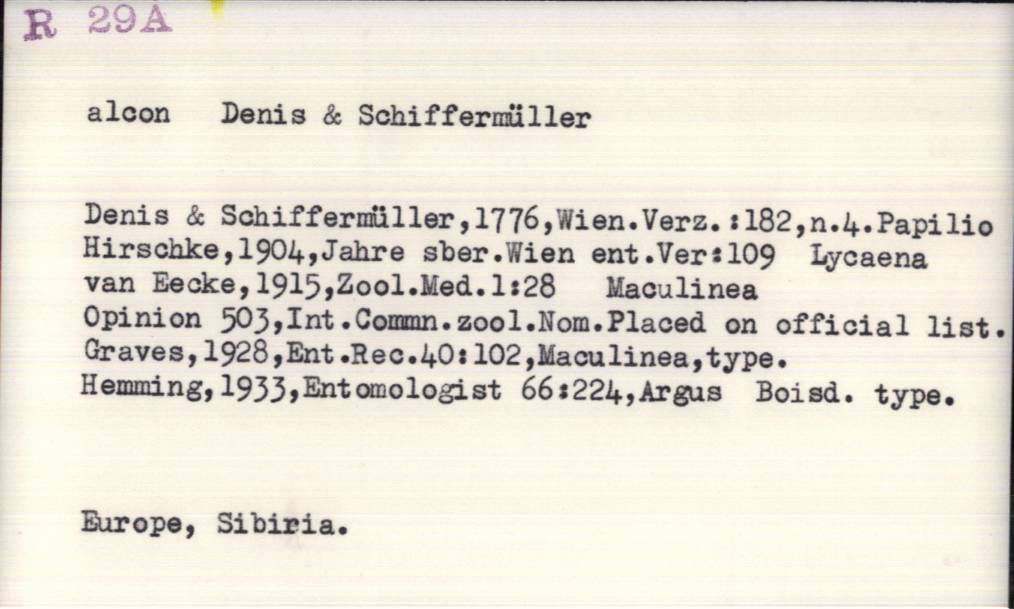 R 29A

alcon Denis & Schiffermüller

Denis & Schiffermüller,1776,Wien.Verz.:182,n.4.Papilio
Hirschke,1904,Jahre sber.Wien ent.Ver:109 Lycaena
van Eecke,1915,Zool.Med.1:28 Maculinea
Opinion 503,Int.Commn.zool.Nom.Placed on official list.
Graves,1928,Ent.Rec.40:102,Maculinea,type.
Hemming,1933,Entomologist 66:224,Argus Boisd. type.

Europe, Sibiria.